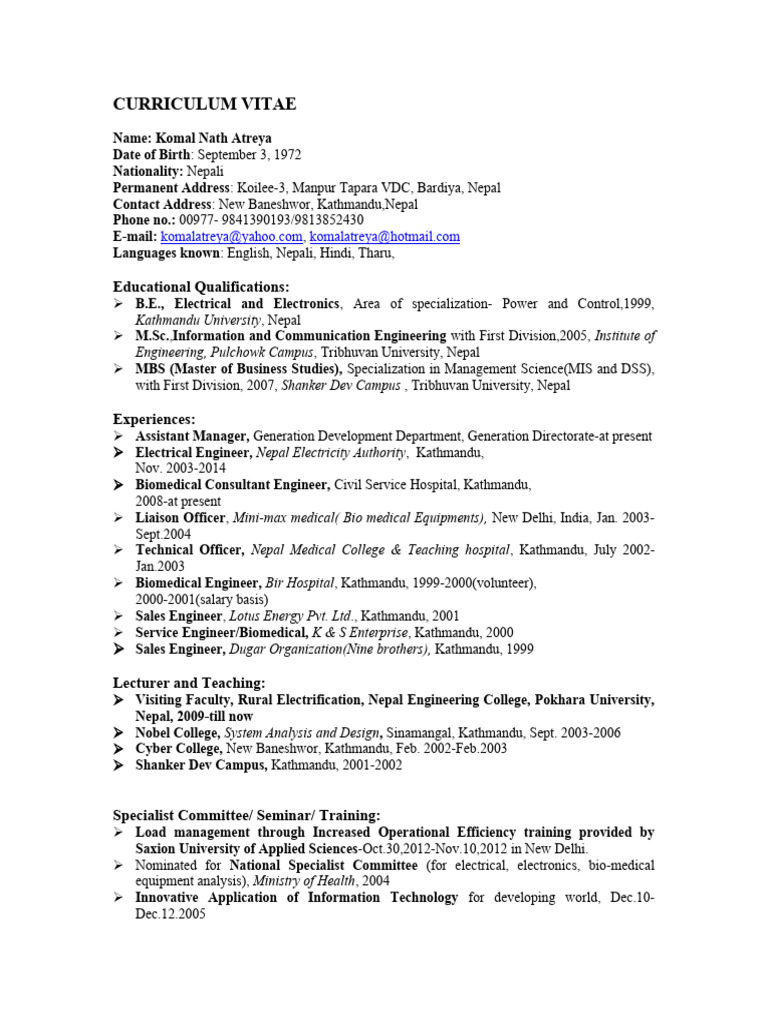 CURRICULUM VITAE

Name: Komal Nath Atreya
Date of Birth: September 3, 1972
Nationality: Nepali
Permanent Address: Koilee-3, Manpur Tapara VDC, Bardiya, Nepal
Contact Address: New Baneshwor, Kathmandu,Nepal
Phone no.: 00977- 9841390193/9813852430
E-mail: komalatreya@yahoo.com, komalatreya@hotmail.com
Languages known: English, Nepali, Hindi, Tharu,

Educational Qualifications:
➢ B.E., Electrical and Electronics, Area of specialization- Power and Control,1999, Kathmandu University, Nepal
➢ M.Sc.,Information and Communication Engineering with First Division,2005, Institute of Engineering, Pulchowk Campus, Tribhuvan University, Nepal
➢ MBS (Master of Business Studies), Specialization in Management Science(MIS and DSS), with First Division, 2007, Shanker Dev Campus , Tribhuvan University, Nepal

Experiences:
➢ Assistant Manager, Generation Development Department, Generation Directorate-at present
➢ Electrical Engineer, Nepal Electricity Authority, Kathmandu, Nov. 2003-2014
➢ Biomedical Consultant Engineer, Civil Service Hospital, Kathmandu, 2008-at present
➢ Liaison Officer, Mini-max medical( Bio medical Equipments), New Delhi, India, Jan. 2003-Sept.2004
➢ Technical Officer, Nepal Medical College & Teaching hospital, Kathmandu, July 2002-Jan.2003
➢ Biomedical Engineer, Bir Hospital, Kathmandu, 1999-2000(volunteer), 2000-2001(salary basis)
➢ Sales Engineer, Lotus Energy Pvt. Ltd., Kathmandu, 2001
➢ Service Engineer/Biomedical, K & S Enterprise, Kathmandu, 2000
➢ Sales Engineer, Dugar Organization(Nine brothers), Kathmandu, 1999

Lecturer and Teaching:
➢ Visiting Faculty, Rural Electrification, Nepal Engineering College, Pokhara University, Nepal, 2009-till now
➢ Nobel College, System Analysis and Design, Sinamangal, Kathmandu, Sept. 2003-2006
➢ Cyber College, New Baneshwor, Kathmandu, Feb. 2002-Feb.2003
➢ Shanker Dev Campus, Kathmandu, 2001-2002

Specialist Committee/ Seminar/ Training:
➢ Load management through Increased Operational Efficiency training provided by Saxion University of Applied Sciences-Oct.30,2012-Nov.10,2012 in New Delhi.
➢ Nominated for National Specialist Committee (for electrical, electronics, bio-medical equipment analysis), Ministry of Health, 2004
➢ Innovative Application of Information Technology for developing world, Dec.10-Dec.12.2005